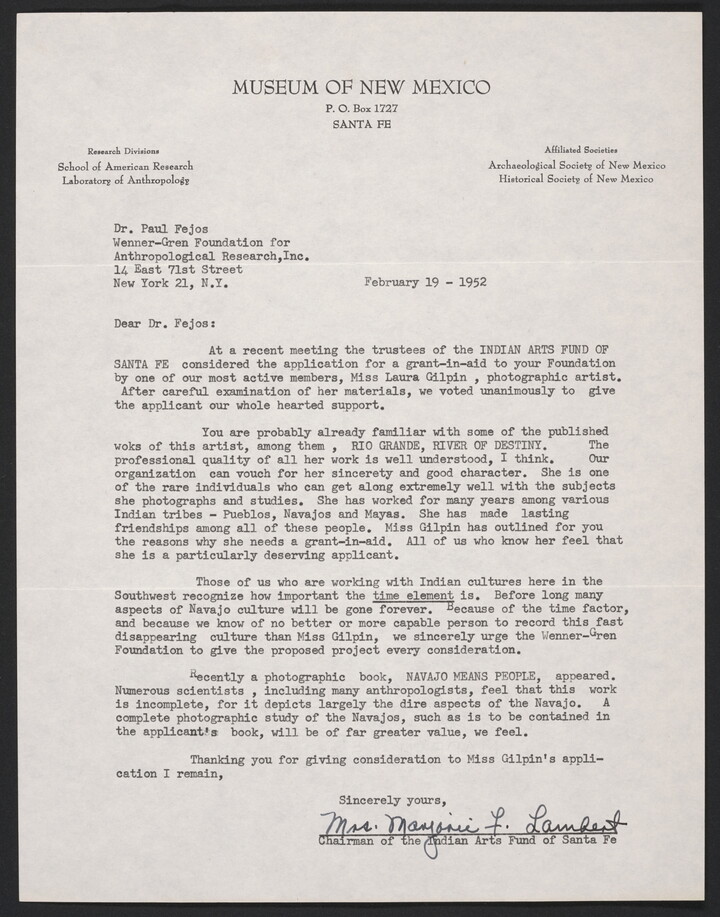 MUSEUM OF NEW MEXICO
P. O. Box 1727
SANTA FE

Research Divisions
School of American Research
Laboratory of Anthropology

Affiliated Societies
Archaeological Society of New Mexico
Historical Society of New Mexico

Dr. Paul Fejos
Wenner-Gren Foundation for
Anthropological Research,Inc.
14 East 71st Street
New York 21, N.Y.

February 19 - 1952

Dear Dr. Fejos:

At a recent meeting the trustees of the INDIAN ARTS FUND OF SANTA FE considered the application for a grant-in-aid to your Foundation by one of our most active members, Miss Laura Gilpin , photographic artist. After careful examination of her materials, we voted unanimously to give the applicant our whole hearted support.

You are probably already familiar with some of the published woks of this artist, among them , RIO GRANDE, RIVER OF DESTINY. The professional quality of all her work is well understood, I think. Our organization can vouch for her sincerety and good character. She is one of the rare individuals who can get along extremely well with the subjects she photographs and studies. She has worked for many years among various Indian tribes - Pueblos, Navajos and Mayas. She has made lasting friendships among all of these people. Miss Gilpin has outlined for you the reasons why she needs a grant-in-aid. All of us who know her feel that she is a particularly deserving applicant.

Those of us who are working with Indian cultures here in the Southwest recognize how important the time element is. Before long many aspects of Navajo culture will be gone forever. Because of the time factor, and because we know of no better or more capable person to record this fast disappearing culture than Miss Gilpin, we sincerely urge the Wenner-Gren Foundation to give the proposed project every consideration.

Recently a photographic book, NAVAJO MEANS PEOPLE, appeared. Numerous scientists , including many anthropologists, feel that this work is incomplete, for it depicts largely the dire aspects of the Navajo. A complete photographic study of the Navajos, such as is to be contained in the applicant's book, will be of far greater value, we feel.

Thanking you for giving consideration to Miss Gilpin's application I remain,

Sincerely yours,

Mrs. Marjorie F. Lambert
Chairman of the Indian Arts Fund of Santa Fe